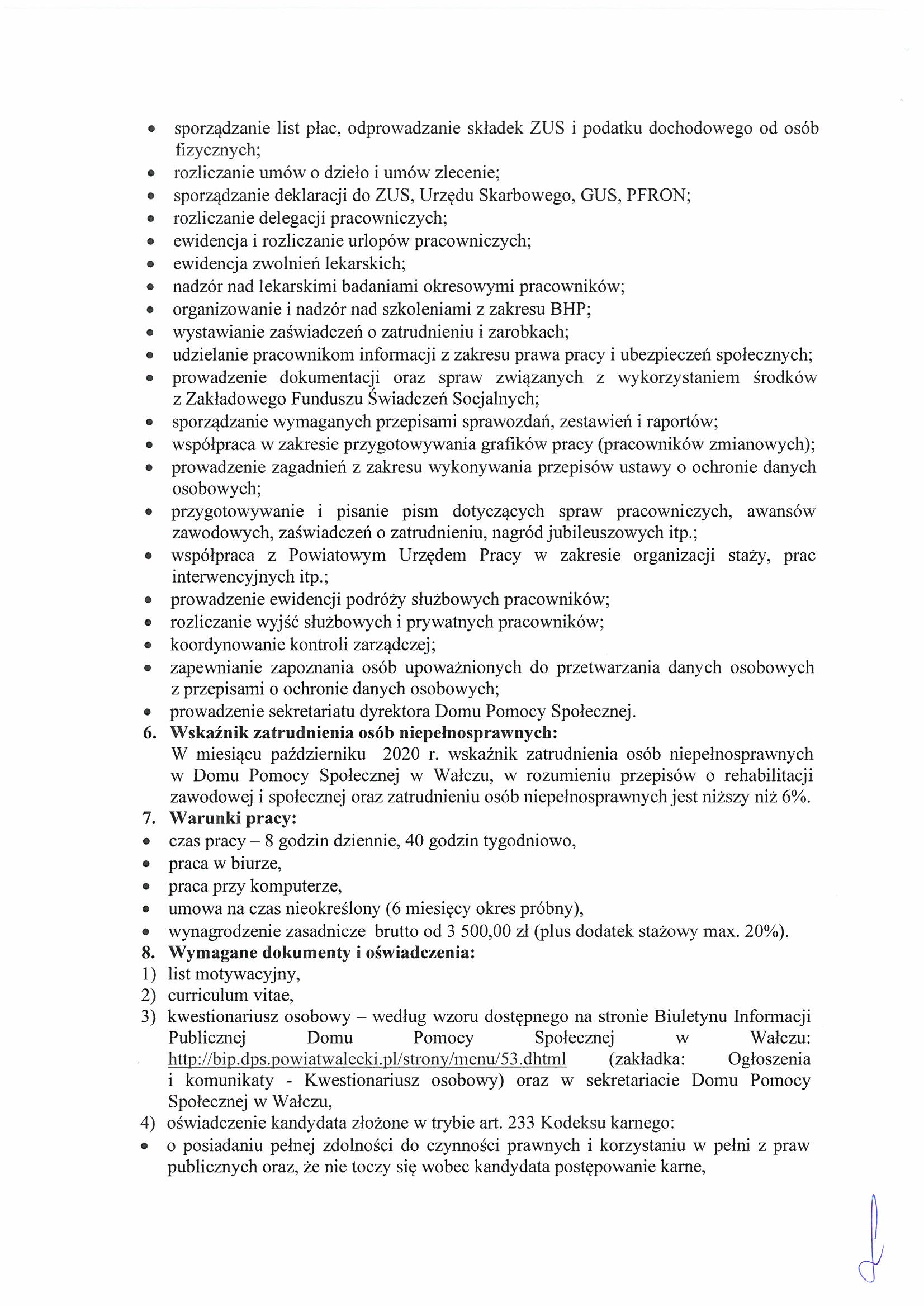 • sporządzanie list płac, odprowadzanie składek ZUS i podatku dochodowego od osób fizycznych;
• rozliczanie umów o dzieło i umów zlecenie;
• sporządzanie deklaracji do ZUS, Urzędu Skarbowego, GUS, PFRON;
• rozliczanie delegacji pracowniczych;
• ewidencja i rozliczanie urlopów pracowniczych;
• ewidencja zwolnień lekarskich;
• nadzór nad lekarskimi badaniami okresowymi pracowników;
• organizowanie i nadzór nad szkoleniami z zakresu BHP;
• wystawianie zaświadczeń o zatrudnieniu i zarobkach;
• udzielanie pracownikom informacji z zakresu prawa pracy i ubezpieczeń społecznych;
• prowadzenie dokumentacji oraz spraw związanych z wykorzystaniem środków z Zakładowego Funduszu Świadczeń Socjalnych;
• sporządzanie wymaganych przepisami sprawozdań, zestawień i raportów;
• współpraca w zakresie przygotowywania grafików pracy (pracowników zmianowych);
• prowadzenie zagadnień z zakresu wykonywania przepisów ustawy o ochronie danych osobowych;
• przygotowywanie i pisanie pism dotyczących spraw pracowniczych, awansów zawodowych, zaświadczeń o zatrudnieniu, nagród jubileuszowych itp.;
• współpraca z Powiatowym Urzędem Pracy w zakresie organizacji staży, prac interwencyjnych itp.;
• prowadzenie ewidencji podróży służbowych pracowników;
• rozliczanie wyjść służbowych i prywatnych pracowników;
• koordynowanie kontroli zarządczej;
• zapewnianie zapoznania osób upoważnionych do przetwarzania danych osobowych z przepisami o ochronie danych osobowych;
• prowadzenie sekretariatu dyrektora Domu Pomocy Społecznej.
6. Wskaźnik zatrudnienia osób niepełnosprawnych:
W miesiącu październiku 2020 r. wskaźnik zatrudnienia osób niepełnosprawnych w Domu Pomocy Społecznej w Wałczu, w rozumieniu przepisów o rehabilitacji zawodowej i społecznej oraz zatrudnieniu osób niepełnosprawnych jest niższy niż 6%.
7. Warunki pracy:
• czas pracy – 8 godzin dziennie, 40 godzin tygodniowo,
• praca w biurze,
• praca przy komputerze,
• umowa na czas nieokreślony (6 miesięcy okres próbny),
• wynagrodzenie zasadnicze brutto od 3 500,00 zł (plus dodatek stażowy max. 20%).
8. Wymagane dokumenty i oświadczenia:
1) list motywacyjny,
2) curriculum vitae,
3) kwestionariusz osobowy – według wzoru dostępnego na stronie Biuletynu Informacji Publicznej Domu Pomocy Społecznej w Wałczu: http://bip.dps.powiatwalecki.pl/strony/menu/53.dhtml (zakładka: Ogłoszenia i komunikaty - Kwestionariusz osobowy) oraz w sekretariacie Domu Pomocy Społecznej w Wałczu,
4) oświadczenie kandydata złożone w trybie art. 233 Kodeksu karnego:
• o posiadaniu pełnej zdolności do czynności prawnych i korzystaniu w pełni z praw publicznych oraz, że nie toczy się wobec kandydata postępowanie karne,